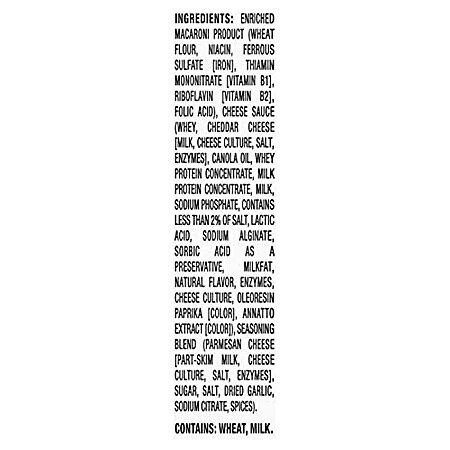 INGREDIENTS: ENRICHED MACARONI PRODUCT (WHEAT FLOUR, NIACIN, FERROUS SULFATE [IRON], THIAMIN MONONITRATE [VITAMIN B1], RIBOFLAVIN [VITAMIN B2], FOLIC ACID), CHEESE SAUCE (WHEY, CHEDDAR CHEESE [MILK, CHEESE CULTURE, SALT, ENZYMES], CANOLA OIL, WHEY PROTEIN CONCENTRATE, MILK PROTEIN CONCENTRATE, MILK, SODIUM PHOSPHATE, CONTAINS LESS THAN 2% OF SALT, LACTIC ACID, SODIUM ALGINATE, SORBIC ACID AS A PRESERVATIVE, MILKFAT, NATURAL FLAVOR, ENZYMES, CHEESE CULTURE, OLEORESIN PAPRIKA [COLOR], ANNATTO EXTRACT [COLOR]), SEASONING BLEND (PARMESAN CHEESE [PART-SKIM MILK, CHEESE CULTURE, SALT, ENZYMES], SUGAR, SALT, DRIED GARLIC, SODIUM CITRATE, SPICES).

CONTAINS: WHEAT, MILK.